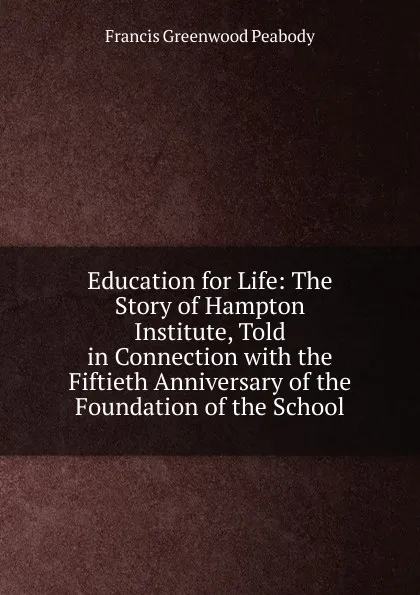 Francis Greenwood Peabody

Education for Life: The Story of Hampton Institute, Told in Connection with the Fiftieth Anniversary of the Foundation of the School